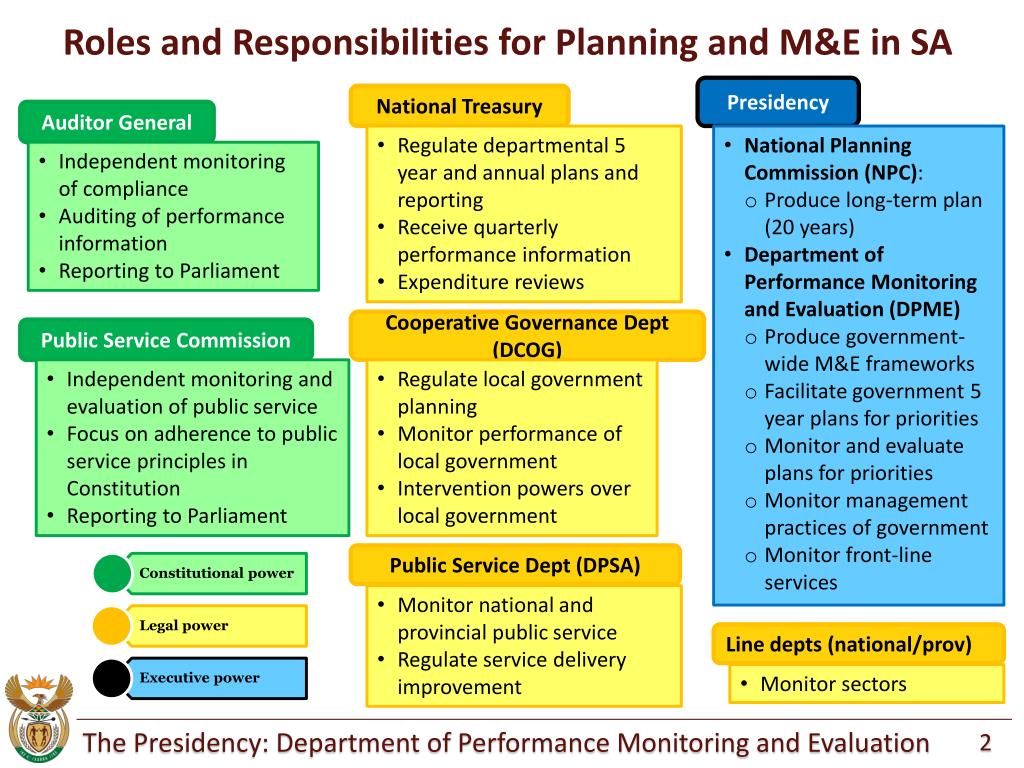 Roles and Responsibilities for Planning and M&E in SA

Auditor General
• Independent monitoring of compliance
• Auditing of performance information
• Reporting to Parliament

Public Service Commission
• Independent monitoring and evaluation of public service
• Focus on adherence to public service principles in Constitution
• Reporting to Parliament

Constitutional power
Legal power
Executive power

National Treasury
• Regulate departmental 5 year and annual plans and reporting
• Receive quarterly performance information
• Expenditure reviews

Cooperative Governance Dept (DCOG)
• Regulate local government planning
• Monitor performance of local government
• Intervention powers over local government

Public Service Dept (DPSA)
• Monitor national and provincial public service
• Regulate service delivery improvement

Presidency
• National Planning Commission (NPC):
o Produce long-term plan (20 years)
• Department of Performance Monitoring and Evaluation (DPME)
o Produce government-wide M&E frameworks
o Facilitate government 5 year plans for priorities
o Monitor and evaluate plans for priorities
o Monitor management practices of government
o Monitor front-line services

Line depts (national/prov)
• Monitor sectors

The Presidency: Department of Performance Monitoring and Evaluation 2